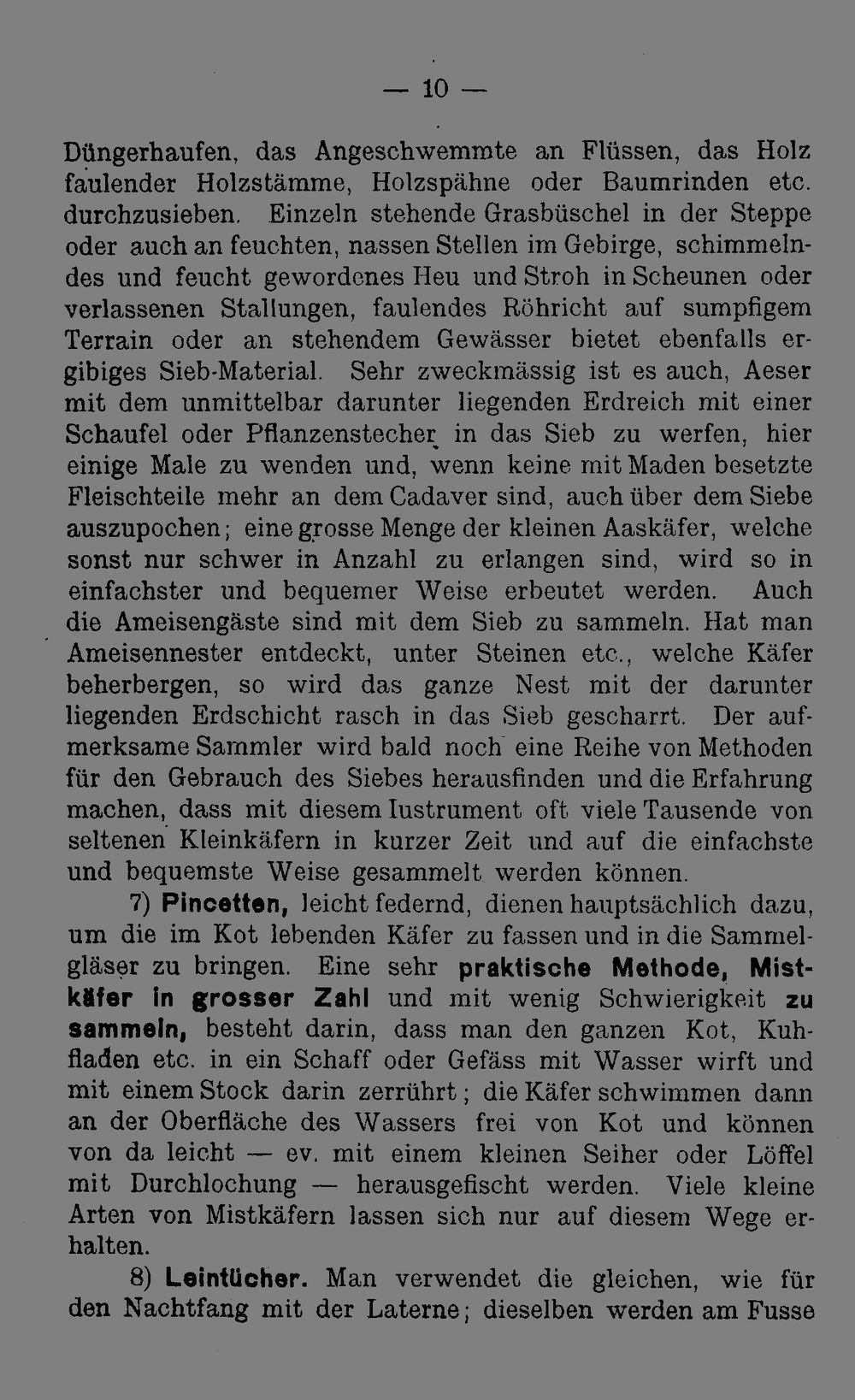 — 10 —

Düngerhaufen, das Angeschwemmte an Flüssen, das Holz faulender Holzstämme, Holzspähne oder Baumrinden etc. durchzusieben. Einzeln stehende Grasbüschel in der Steppe oder auch an feuchten, nassen Stellen im Gebirge, schimmelndes und feucht gewordenes Heu und Stroh in Scheunen oder verlassenen Stallungen, faulendes Röhricht auf sumpfigem Terrain oder an stehendem Gewässer bietet ebenfalls ergibiges Sieb-Material. Sehr zweckmässig ist es auch, Aeser mit dem unmittelbar darunter liegenden Erdreich mit einer Schaufel oder Pflanzenstecher in das Sieb zu werfen, hier einige Male zu wenden und, wenn keine mit Maden besetzte Fleischteile mehr an dem Cadaver sind, auch über dem Siebe auszupochen; eine grosse Menge der kleinen Aaskäfer, welche sonst nur schwer in Anzahl zu erlangen sind, wird so in einfachster und bequemer Weise erbeutet werden. Auch die Ameisengäste sind mit dem Sieb zu sammeln. Hat man Ameisennester entdeckt, unter Steinen etc., welche Käfer beherbergen, so wird das ganze Nest mit der darunter liegenden Erdschicht rasch in das Sieb gescharrt. Der aufmerksame Sammler wird bald noch eine Reihe von Methoden für den Gebrauch des Siebes herausfinden und die Erfahrung machen, dass mit diesem Iustrument oft viele Tausende von seltenen Kleinkäfern in kurzer Zeit und auf die einfachste und bequemste Weise gesammelt werden können.

7) Pincetten, leicht federnd, dienen hauptsächlich dazu, um die im Kot lebenden Käfer zu fassen und in die Sammelgläser zu bringen. Eine sehr praktische Methode, Mistkäfer in grosser Zahl und mit wenig Schwierigkeit zu sammeln, besteht darin, dass man den ganzen Kot, Kuhfladen etc. in ein Schaff oder Gefäss mit Wasser wirft und mit einem Stock darin zerrührt; die Käfer schwimmen dann an der Oberfläche des Wassers frei von Kot und können von da leicht — ev. mit einem kleinen Seiher oder Löffel mit Durchlochung — herausgefischt werden. Viele kleine Arten von Mistkäfern lassen sich nur auf diesem Wege erhalten.

8) Leintücher. Man verwendet die gleichen, wie für den Nachtfang mit der Laterne; dieselben werden am Fusse